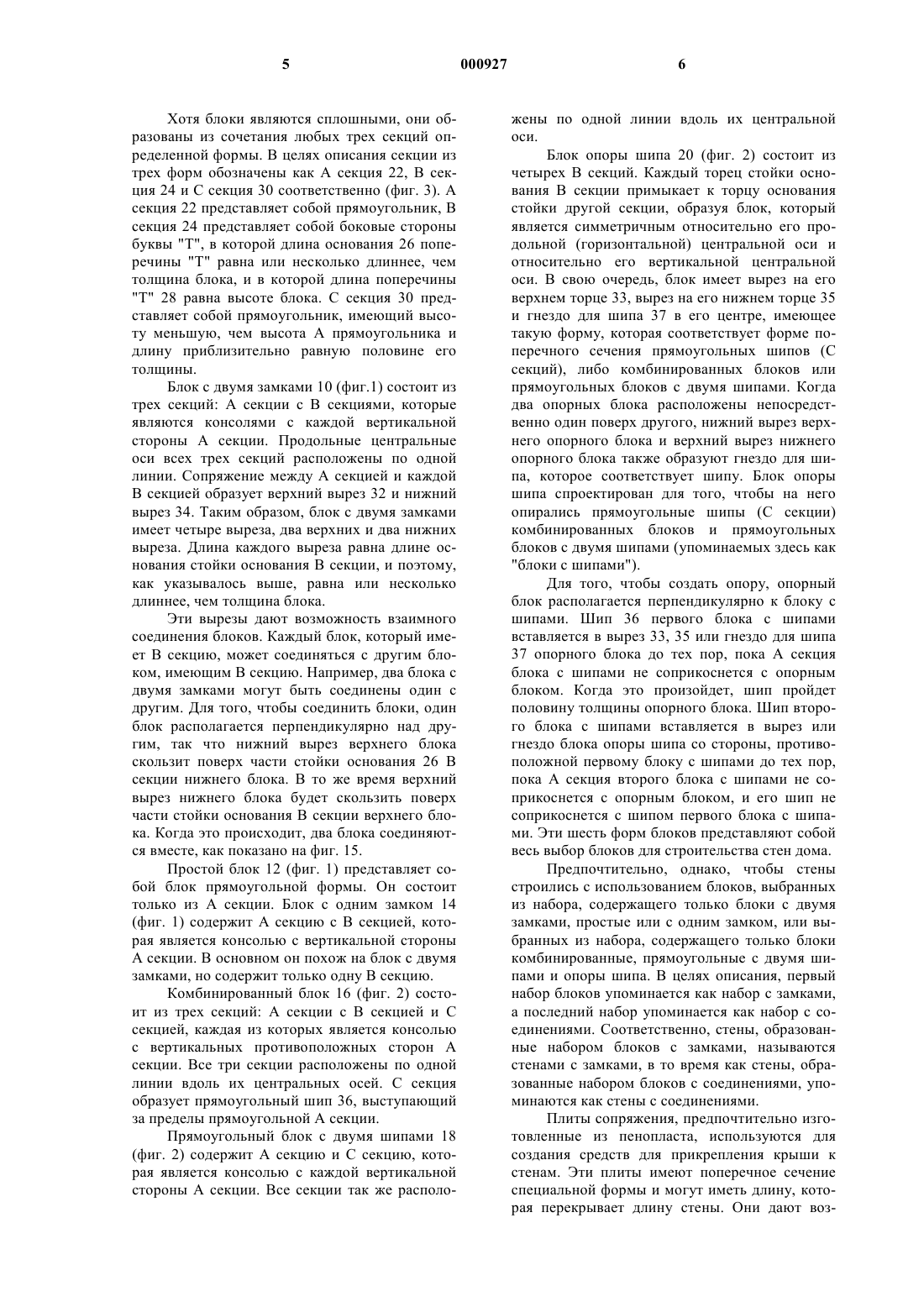 5 000927 6

Хотя блоки являются сплошными, они образованы из сочетания любых трех секций определенной формы. В целях описания секции из трех форм обозначены как А секция 22, В секция 24 и С секция 30 соответственно (фиг. 3). А секция 22 представляет собой прямоугольник, В секция 24 представляет собой боковые стороны буквы "Т", в которой длина основания 26 поперечины "Т" равна или несколько длиннее, чем толщина блока, и в которой длина поперечины "Т" 28 равна высоте блока. С секция 30 представляет собой прямоугольник, имеющий высоту меньшую, чем высота А прямоугольника и длину приблизительно равную половине его толщины.

Блок с двумя замками 10 (фиг.1) состоит из трех секций: А секции с В секциями, которые являются консолями с каждой вертикальной стороны А секции. Продольные центральные оси всех трех секций расположены по одной линии. Сопряжение между А секцией и каждой В секцией образует верхний вырез 32 и нижний вырез 34. Таким образом, блок с двумя замками имеет четыре выреза, два верхних и два нижних выреза. Длина каждого выреза равна длине основания стойки основания В секции, и поэтому, как указывалось выше, равна или несколько длиннее, чем толщина блока.

Эти вырезы дают возможность взаимного соединения блоков. Каждый блок, который имеет В секцию, может соединяться с другим блоком, имеющим В секцию. Например, два блока с двумя замками могут быть соединены один с другим. Для того, чтобы соединить блоки, один блок располагается перпендикулярно над другим, так что нижний вырез верхнего блока скользит поверх части стойки основания 26 В секции нижнего блока. В то же время верхний вырез нижнего блока будет скользить поверх части стойки основания В секции верхнего блока. Когда это происходит, два блока соединяются вместе, как показано на фиг. 15.

Простой блок 12 (фиг. 1) представляет собой блок прямоугольной формы. Он состоит только из А секции. Блок с одним замком 14 (фиг. 1) содержит А секцию с В секцией, которая является консолью с вертикальной стороны А секции. В основном он похож на блок с двумя замками, но содержит только одну В секцию.

Комбинированный блок 16 (фиг. 2) состоит из трех секций: А секции с В секцией и С секцией, каждая из которых является консолью с вертикальных противоположных сторон А секции. Все три секции расположены по одной линии вдоль их центральных осей. С секция образует прямоугольный шип 36, выступающий за пределы прямоугольной А секции.

Прямоугольный блок с двумя шипами 18 (фиг. 2) содержит А секцию и С секцию, которая является консолью с каждой вертикальной стороны А секции. Все секции так же расположены по одной линии вдоль их центральной оси.

Блок опоры шипа 20 (фиг. 2) состоит из четырех В секций. Каждый торец стойки основания В секции примыкает к торцу основания стойки другой секции, образуя блок, который является симметричным относительно его продольной (горизонтальной) центральной оси и относительно его вертикальной центральной оси. В свою очередь, блок имеет вырез на его верхнем торце 33, вырез на его нижнем торце 35 и гнездо для шипа 37 в его центре, имеющее такую форму, которая соответствует форме поперечного сечения прямоугольных шипов (С секций), либо комбинированных блоков или прямоугольных блоков с двумя шипами. Когда два опорных блока расположены непосредственно один поверх другого, нижний вырез верхнего опорного блока и верхний вырез нижнего опорного блока также образуют гнездо для шипа, которое соответствует шипу. Блок опоры шипа спроектирован для того, чтобы на него опирались прямоугольные шипы (С секции) комбинированных блоков и прямоугольных блоков с двумя шипами (упоминаемых здесь как "блоки с шипами").

Для того, чтобы создать опору, опорный блок располагается перпендикулярно к блоку с шипами. Шип 36 первого блока с шипами вставляется в вырез 33, 35 или гнездо для шипа 37 опорного блока до тех пор, пока А секция блока с шипами не соприкоснется с опорным блоком. Когда это произойдет, шип пройдет половину толщины опорного блока. Шип второго блока с шипами вставляется в вырез или гнездо блока опоры шипа со стороны, противоположной первому блоку с шипами до тех пор, пока А секция второго блока с шипами не соприкоснется с опорным блоком, и его шип не соприкоснется с шипом первого блока с шипами. Эти шесть форм блоков представляют собой весь выбор блоков для строительства стен дома.

Предпочтительно, однако, чтобы стены строились с использованием блоков, выбранных из набора, содержащего только блоки с двумя замками, простые или с одним замком, или выбранных из набора, содержащего только блоки комбинированные, прямоугольные с двумя шипами и опоры шипа. В целях описания, первый набор блоков упоминается как набор с замками, а последний набор упоминается как набор с соединениями. Соответственно, стены, образованные набором блоков с замками, называются стенами с замками, в то время как стены, образованные набором блоков с соединениями, упоминаются как стены с соединениями.

Плиты сопряжения, предпочтительно изготовленные из пенопласта, используются для создания средств для прикрепления крыши к стенам. Эти плиты имеют поперечное сечение специальной формы и могут иметь длину, которая перекрывает длину стены. Они дают воз-